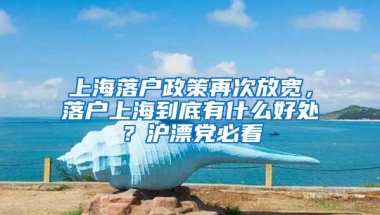 上海落户政策再次放宽，落户上海到底有什么好处？沪漂党必看